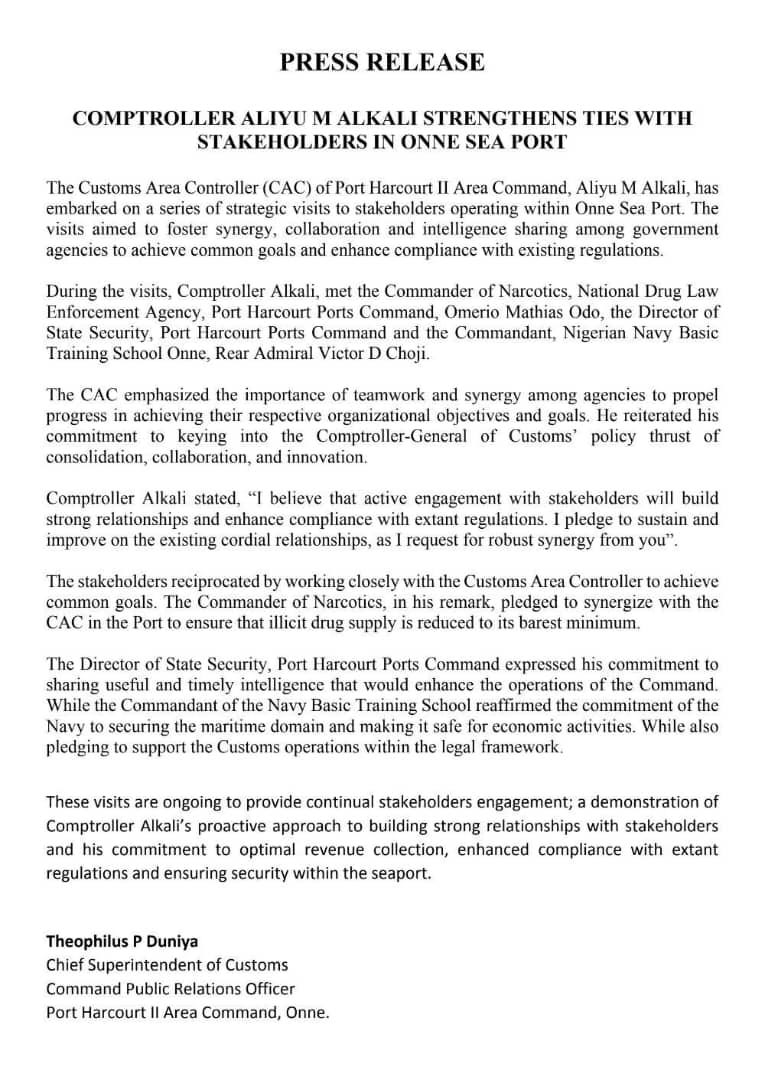 PRESS RELEASE

COMPTROLLER ALIYU M ALKALI STRENGTHENS TIES WITH STAKEHOLDERS IN ONNE SEA PORT

The Customs Area Controller (CAC) of Port Harcourt II Area Command, Aliyu M Alkali, has embarked on a series of strategic visits to stakeholders operating within Onne Sea Port. The visits aimed to foster synergy, collaboration and intelligence sharing among government agencies to achieve common goals and enhance compliance with existing regulations.

During the visits, Comptroller Alkali, met the Commander of Narcotics, National Drug Law Enforcement Agency, Port Harcourt Ports Command, Omerio Mathias Odo, the Director of State Security, Port Harcourt Ports Command and the Commandant, Nigerian Navy Basic Training School Onne, Rear Admiral Victor D Choji.

The CAC emphasized the importance of teamwork and synergy among agencies to propel progress in achieving their respective organizational objectives and goals. He reiterated his commitment to keying into the Comptroller-General of Customs' policy thrust of consolidation, collaboration, and innovation.

Comptroller Alkali stated, "I believe that active engagement with stakeholders will build strong relationships and enhance compliance with extant regulations. I pledge to sustain and improve on the existing cordial relationships, as I request for robust synergy from you".

The stakeholders reciprocated by working closely with the Customs Area Controller to achieve common goals. The Commander of Narcotics, in his remark, pledged to synergize with the CAC in the Port to ensure that illicit drug supply is reduced to its barest minimum.

The Director of State Security, Port Harcourt Ports Command expressed his commitment to sharing useful and timely intelligence that would enhance the operations of the Command. While the Commandant of the Navy Basic Training School reaffirmed the commitment of the Navy to securing the maritime domain and making it safe for economic activities. While also pledging to support the Customs operations within the legal framework.

These visits are ongoing to provide continual stakeholders engagement; a demonstration of Comptroller Alkali's proactive approach to building strong relationships with stakeholders and his commitment to optimal revenue collection, enhanced compliance with extant regulations and ensuring security within the seaport.

Theophilus P Duniya
Chief Superintendent of Customs
Command Public Relations Officer
Port Harcourt II Area Command, Onne.